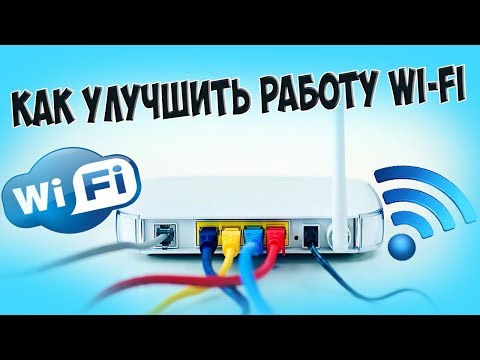 КАК УЛУЧШИТЬ РАБОТУ WI-FI

Wi Fi